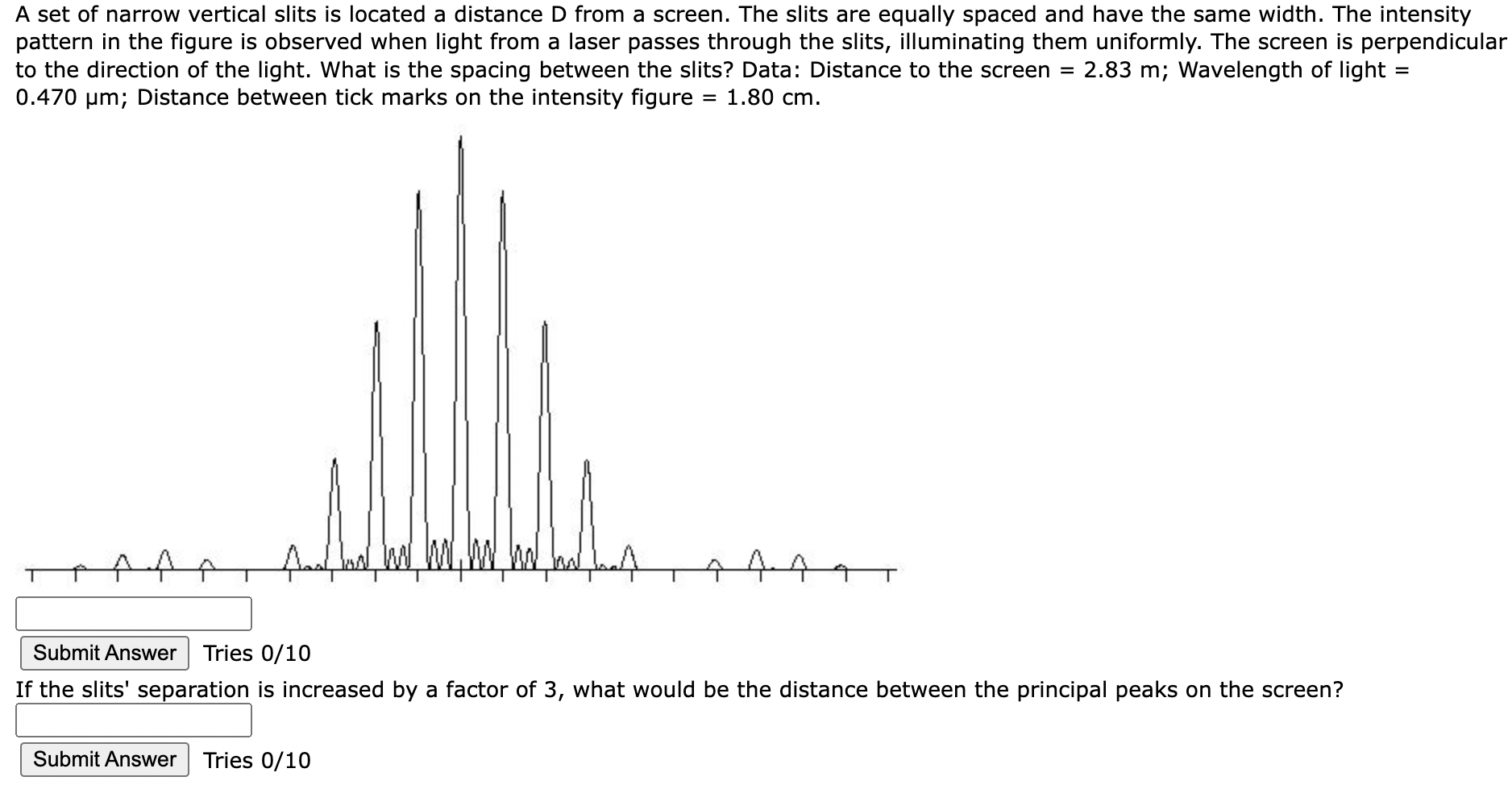 A set of narrow vertical slits is located a distance D from a screen. The slits are equally spaced and have the same width. The intensity pattern in the figure is observed when light from a laser passes through the slits, illuminating them uniformly. The screen is perpendicular to the direction of the light. What is the spacing between the slits? Data: Distance to the screen = 2.83 m; Wavelength of light = 0.470 μm; Distance between tick marks on the intensity figure = 1.80 cm.

Submit Answer Tries 0/10

If the slits' separation is increased by a factor of 3, what would be the distance between the principal peaks on the screen?

Submit Answer Tries 0/10